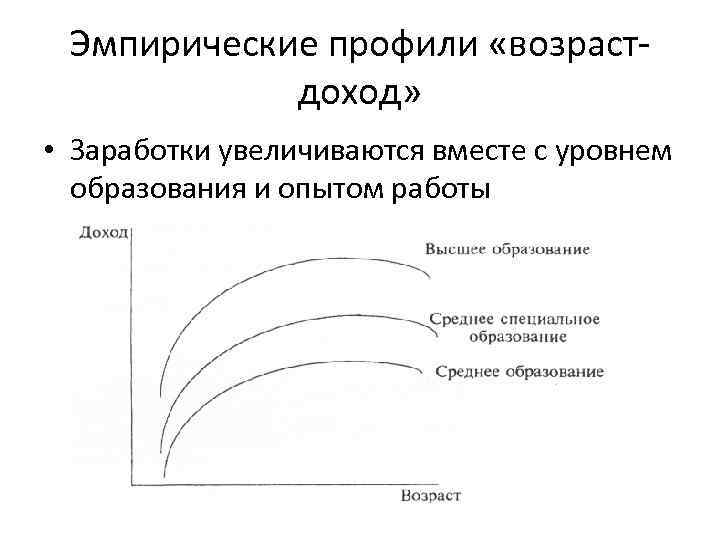 Эмпирические профили «возраст-доход»

• Заработки увеличиваются вместе с уровнем образования и опытом работы

Доход

Высшее образование

Среднее специальное образование

Среднее образование

Возраст